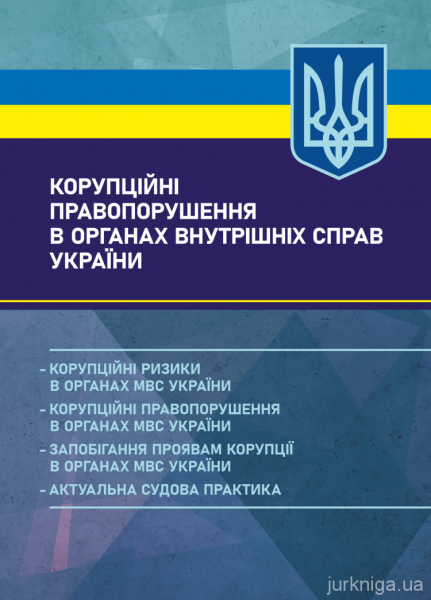 КОРУПЦІЙНІ ПРАВОПОРУШЕННЯ В ОРГАНАХ ВНУТРІШНІХ СПРАВ УКРАЇНИ

– КОРУПЦІЙНІ РИЗИКИ В ОРГАНАХ МВС УКРАЇНИ
– КОРУПЦІЙНІ ПРАВОПОРУШЕННЯ В ОРГАНАХ МВС УКРАЇНИ
– ЗАПОБІГАННЯ ПРОЯВАМ КОРУПЦІЇ В ОРГАНАХ МВС УКРАЇНИ
– АКТУАЛЬНА СУДОВА ПРАКТИКА

jurkniga.ua